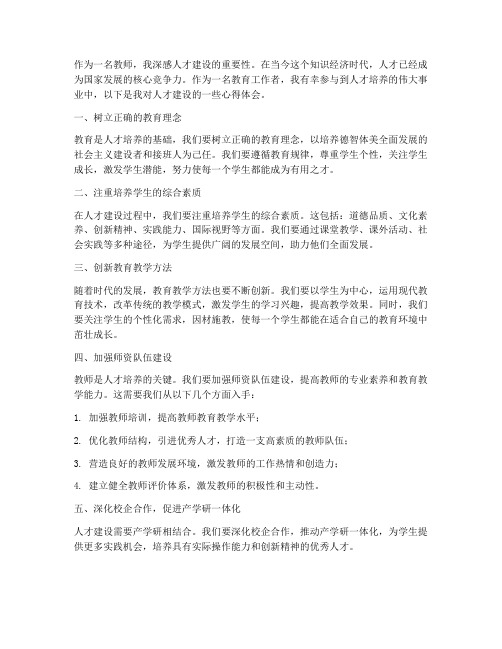 作为一名教师，我深感人才建设的重要性。在当今这个知识经济时代，人才已经成为国家发展的核心竞争力。作为一名教育工作者，我有幸参与到人才培养的伟大事业中，以下是我对人才建设的一些心得体会。

一、树立正确的教育理念

教育是人才培养的基础，我们要树立正确的教育理念，以培养德智体美全面发展的社会主义建设者和接班人为己任。我们要遵循教育规律，尊重学生个性，关注学生成长，激发学生潜能，努力使每一个学生都能成为有用之才。

二、注重培养学生的综合素质

在人才建设过程中，我们要注重培养学生的综合素质。这包括：道德品质、文化素养、创新精神、实践能力、国际视野等方面。我们要通过课堂教学、课外活动、社会实践等多种途径，为学生提供广阔的发展空间，助力他们全面发展。

三、创新教育教学方法

随着时代的发展，教育教学方法也要不断创新。我们要以学生为中心，运用现代教育技术，改革传统的教学模式，激发学生的学习兴趣，提高教学效果。同时，我们要关注学生的个性化需求，因材施教，使每一个学生都能在适合自己的教育环境中茁壮成长。

四、加强师资队伍建设

教师是人才培养的关键。我们要加强师资队伍建设，提高教师的专业素养和教育教学能力。这需要我们从以下几个方面入手：

1. 加强教师培训，提高教师教育教学水平；

2. 优化教师结构，引进优秀人才，打造一支高素质的教师队伍；

3. 营造良好的教师发展环境，激发教师的工作热情和创造力；

4. 建立健全教师评价体系，激发教师的积极性和主动性。

五、深化校企合作，促进产学研一体化

人才建设需要产学研相结合。我们要深化校企合作，推动产学研一体化，为学生提供更多实践机会，培养具有实际操作能力和创新精神的优秀人才。